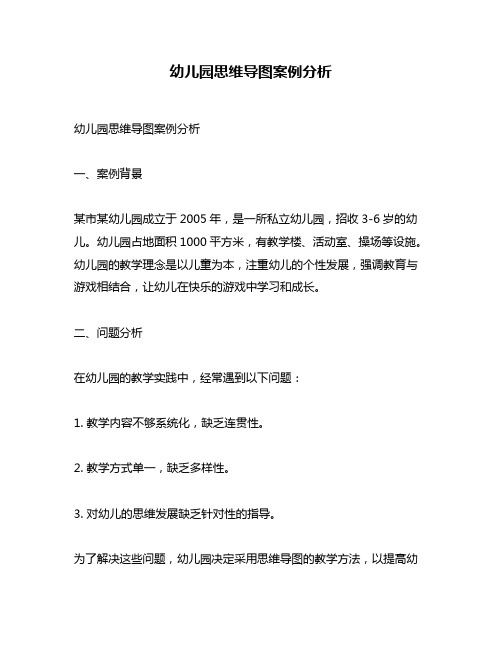 幼儿园思维导图案例分析

幼儿园思维导图案例分析

一、案例背景

某市某幼儿园成立于 2005 年，是一所私立幼儿园，招收 3-6 岁的幼儿。幼儿园占地面积 1000 平方米，有教学楼、活动室、操场等设施。幼儿园的教学理念是以儿童为本，注重幼儿的个性发展，强调教育与游戏相结合，让幼儿在快乐的游戏中学习和成长。

二、问题分析

在幼儿园的教学实践中，经常遇到以下问题：

1. 教学内容不够系统化，缺乏连贯性。

2. 教学方式单一，缺乏多样性。

3. 对幼儿的思维发展缺乏针对性的指导。

为了解决这些问题，幼儿园决定采用思维导图的教学方法，以提高幼